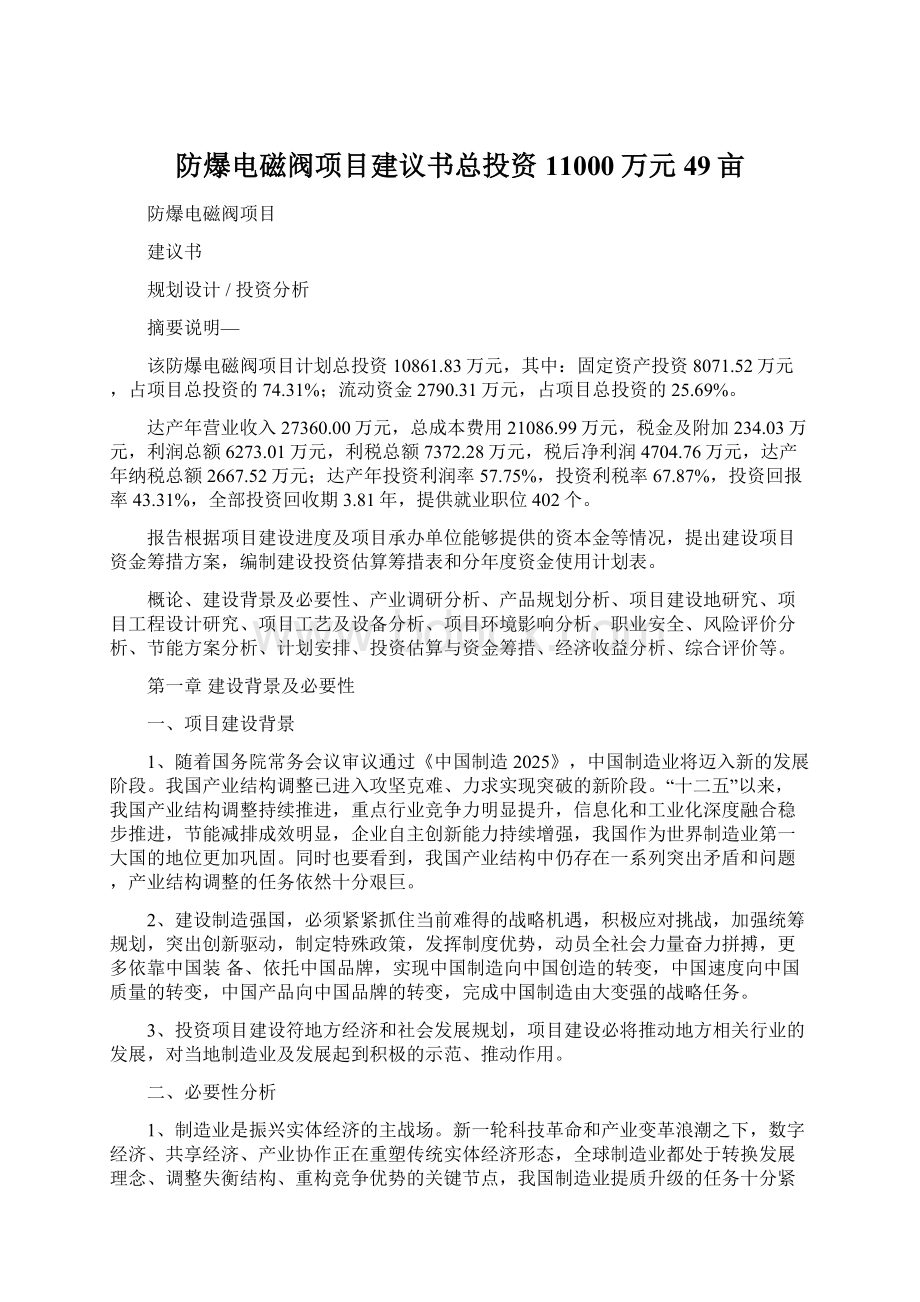 防爆电磁阀项目建议书总投资 11000 万元 49 亩

防爆电磁阀项目

建议书

规划设计 / 投资分析

摘要说明—

该防爆电磁阀项目计划总投资 10861.83 万元，其中：固定资产投资 8071.52 万元，占项目总投资的 74.31%；流动资金 2790.31 万元，占项目总投资的 25.69%。

达产年营业收入 27360.00 万元，总成本费用 21086.99 万元，税金及附加 234.03 万元，利润总额 6273.01 万元，利税总额 7372.28 万元，税后净利润 4704.76 万元，达产年纳税总额 2667.52 万元；达产年投资利润率 57.75%，投资利税率 67.87%，投资回报率 43.31%，全部投资回收期 3.81 年，提供就业职位 402 个。

报告根据项目建设进度及项目承办单位能够提供的资本金等情况，提出建设项目资金筹措方案，编制建设投资估算筹措表和分年度资金使用计划表。

概论、建设背景及必要性、产业调研分析、产品规划分析、项目建设地研究、项目工程设计研究、项目工艺及设备分析、项目环境影响分析、职业安全、风险评价分析、节能方案分析、计划安排、投资估算与资金筹措、经济收益分析、综合评价等。

第一章 建设背景及必要性

一、项目建设背景

1、随着国务院常务会议审议通过《中国制造 2025》，中国制造业将迈入新的发展阶段。我国产业结构调整已进入攻坚克难、力求实现突破的新阶段。“十二五”以来，我国产业结构调整持续推进，重点行业竞争力明显提升，信息化和工业化深度融合稳步推进，节能减排成效明显，企业自主创新能力持续增强，我国作为世界制造业第一大国的地位更加巩固。同时也要看到，我国产业结构中仍存在一系列突出矛盾和问题，产业结构调整的任务依然十分艰巨。

2、建设制造强国，必须紧紧抓住当前难得的战略机遇，积极应对挑战，加强统筹规划，突出创新驱动，制定特殊政策，发挥制度优势，动员全社会力量奋力拼搏，更多依靠中国装 备、依托中国品牌，实现中国制造向中国创造的转变，中国速度向中国质量的转变，中国产品向中国品牌的转变，完成中国制造由大变强的战略任务。

3、投资项目建设符地方经济和社会发展规划，项目建设必将推动地方相关行业的发展，对当地制造业及发展起到积极的示范、推动作用。

二、必要性分析

1、制造业是振兴实体经济的主战场。新一轮科技革命和产业变革浪潮之下，数字经济、共享经济、产业协作正在重塑传统实体经济形态，全球制造业都处于转换发展理念、调整失衡结构、重构竞争优势的关键节点，我国制造业提质升级的任务十分紧